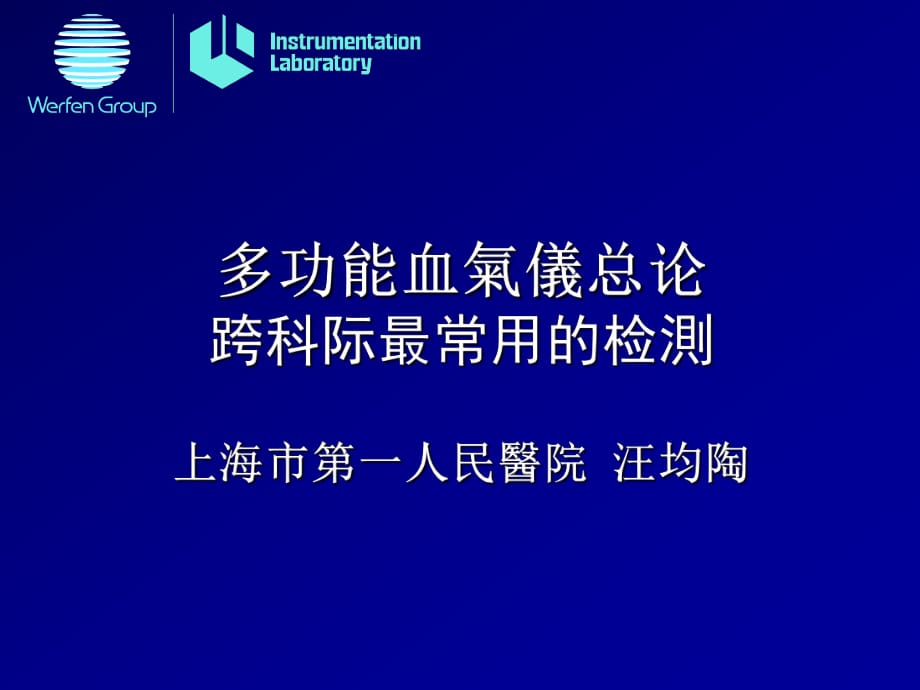 Werfen Group

Instrumentation Laboratory

多功能血氣儀总论
跨科际最常用的检测

上海市第一人民醫院 汪均陶